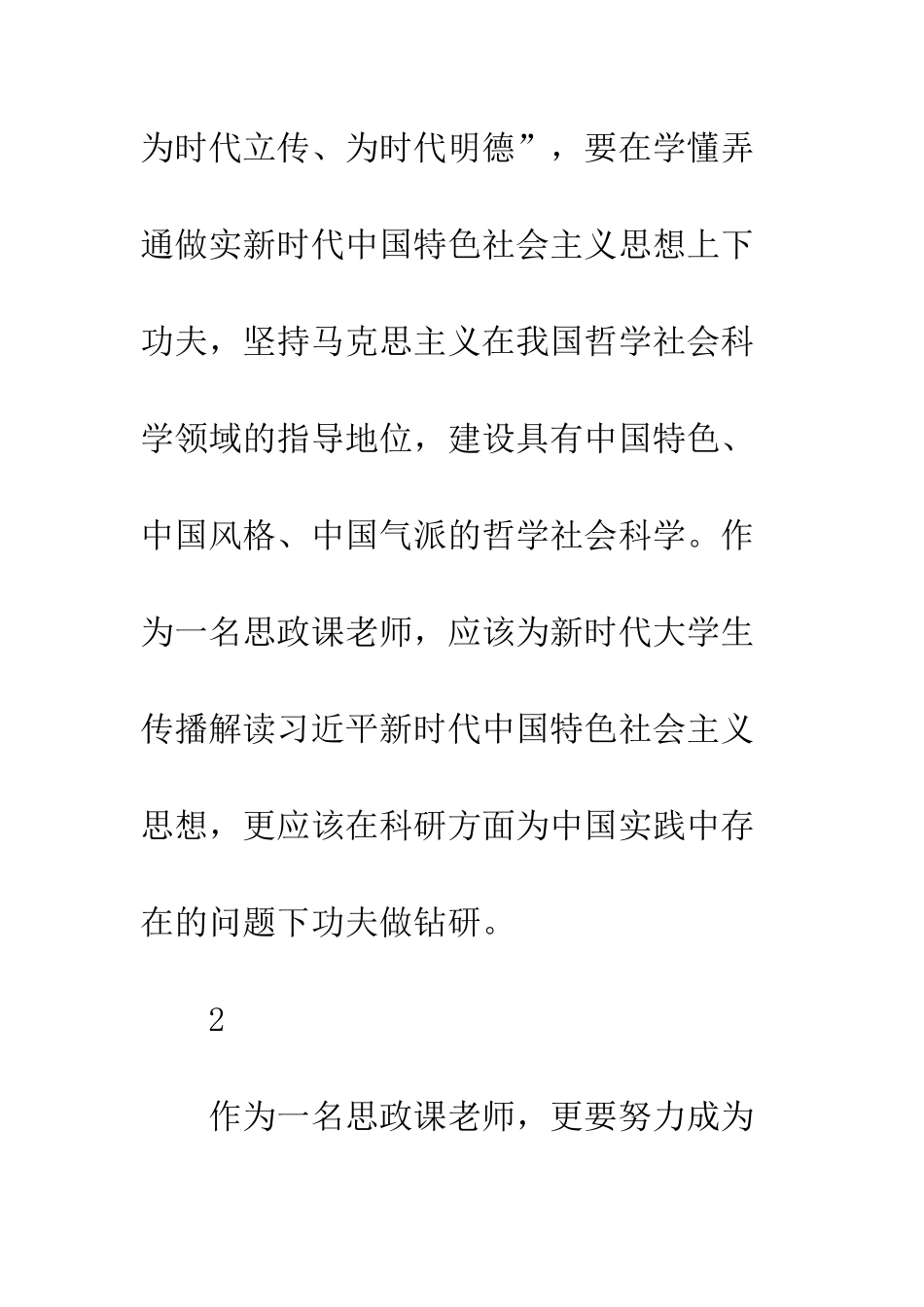 为时代立传、为时代明德”，要在学懂弄通做实新时代中国特色社会主义思想上下功夫，坚持马克思主义在我国哲学社会科学领域的指导地位，建设具有中国特色、中国风格、中国气派的哲学社会科学。作为一名思政课老师，应该为新时代大学生传播解读习近平新时代中国特色社会主义思想，更应该在科研方面为中国实践中存在的问题下功夫做钻研。

2

作为一名思政课老师，更要努力成为